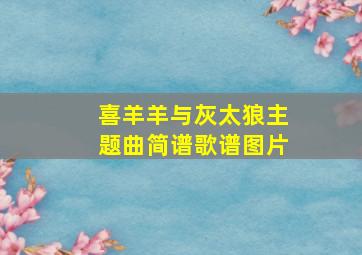 喜羊羊与灰太狼主题曲简谱歌谱图片